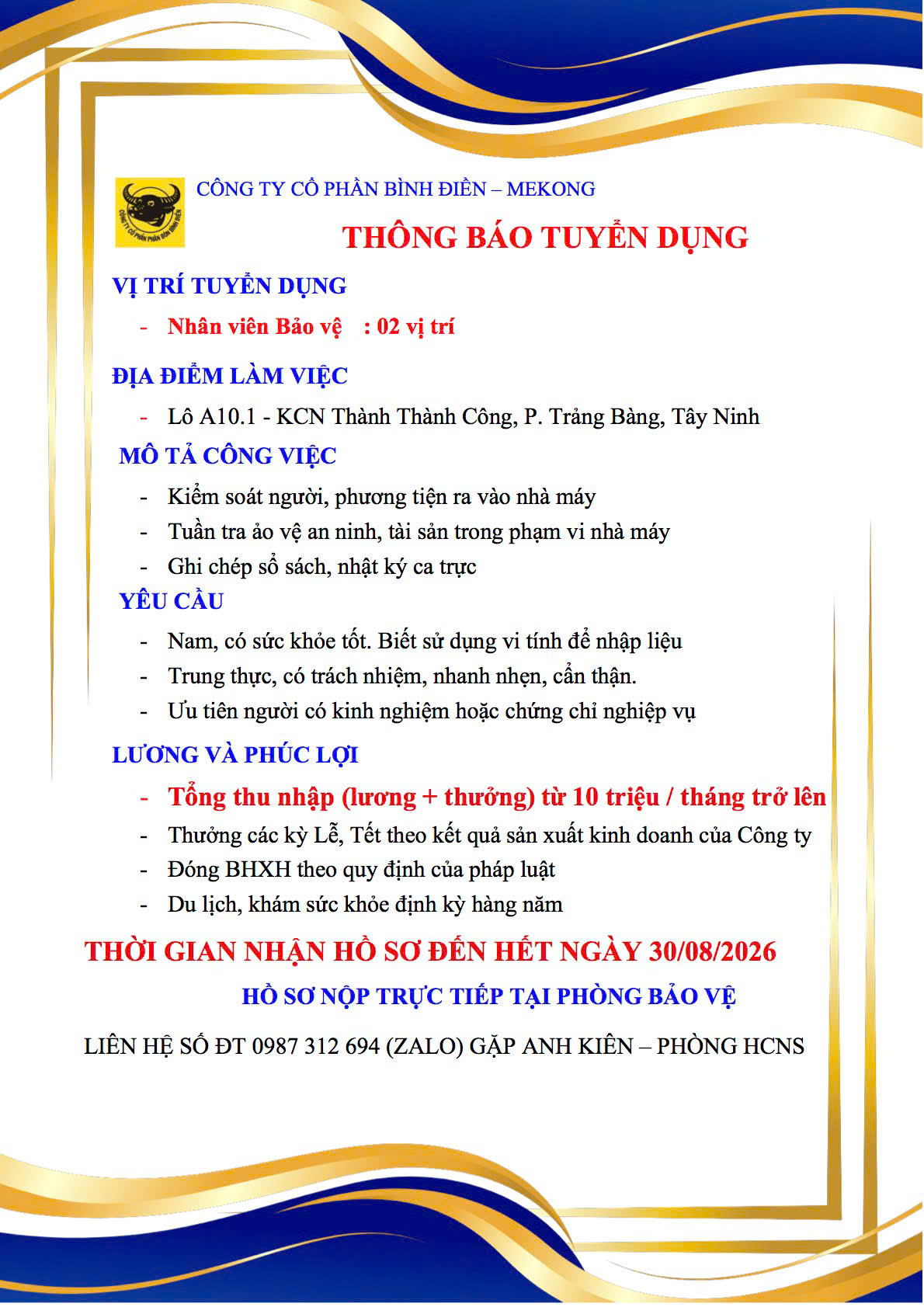 CÔNG TY CỔ PHẦN PHÂN BÓN BÌNH ĐIỀN

CÔNG TY CỔ PHẦN BÌNH ĐIỀN – MEKONG

THÔNG BÁO TUYỂN DỤNG

VỊ TRÍ TUYỂN DỤNG

- Nhân viên Bảo vệ : 02 vị trí

ĐỊA ĐIỂM LÀM VIỆC

- Lô A10.1 - KCN Thành Thành Công, P. Trảng Bàng, Tây Ninh

MÔ TẢ CÔNG VIỆC

- Kiểm soát người, phương tiện ra vào nhà máy
- Tuần tra ảo vệ an ninh, tài sản trong phạm vi nhà máy
- Ghi chép sổ sách, nhật ký ca trực

YÊU CẦU

- Nam, có sức khỏe tốt. Biết sử dụng vi tính để nhập liệu
- Trung thực, có trách nhiệm, nhanh nhẹn, cẩn thận.
- Ưu tiên người có kinh nghiệm hoặc chứng chỉ nghiệp vụ

LƯƠNG VÀ PHÚC LỢI

- Tổng thu nhập (lương + thưởng) từ 10 triệu / tháng trở lên
- Thưởng các kỳ Lễ, Tết theo kết quả sản xuất kinh doanh của Công ty
- Đóng BHXH theo quy định của pháp luật
- Du lịch, khám sức khỏe định kỳ hàng năm

THỜI GIAN NHẬN HỒ SƠ ĐẾN HẾT NGÀY 30/08/2026

HỒ SƠ NỘP TRỰC TIẾP TẠI PHÒNG BẢO VỆ

LIÊN HỆ SỐ ĐT 0987 312 694 (ZALO) GẶP ANH KIÊN – PHÒNG HCNS